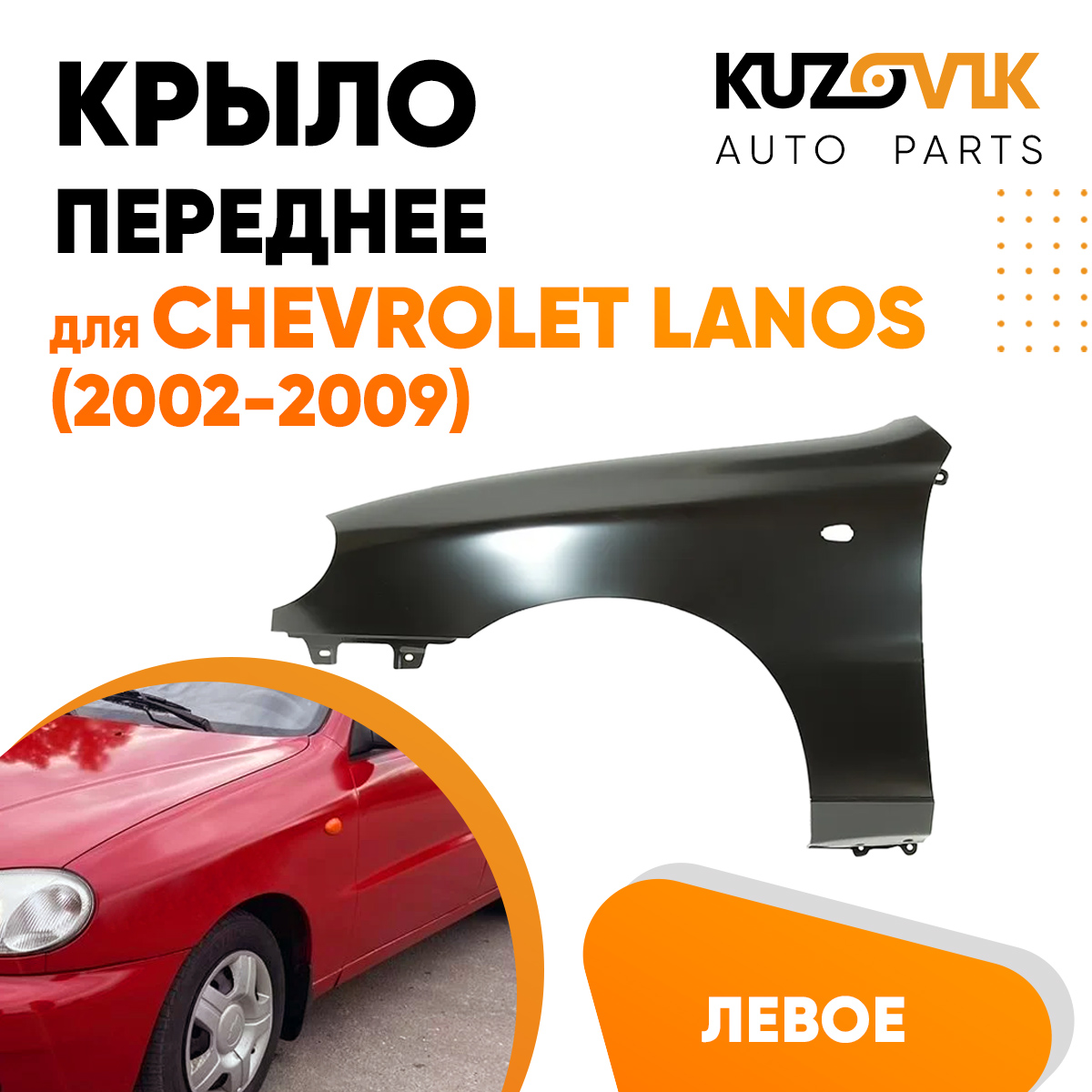 КРЫЛО
ПЕРЕДНЕЕ
для CHEVROLET LANOS
(2002-2009)

KUZOVIK
AUTO PARTS

ЛЕВОЕ